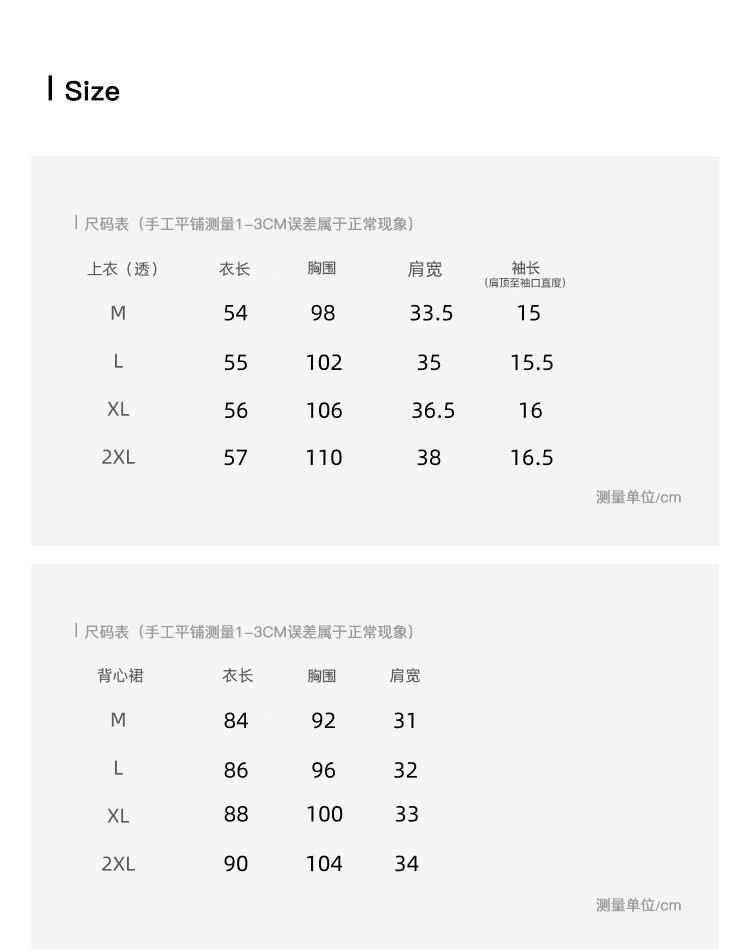 Size

尺码表（手工平铺测量1-3CM误差属于正常现象）

| 上衣（透） | 衣长 | 胸围 | 肩宽 | 袖长（肩顶至袖口直度） |
|---|---|---|---|---|
| M | 54 | 98 | 33.5 | 15 |
| L | 55 | 102 | 35 | 15.5 |
| XL | 56 | 106 | 36.5 | 16 |
| 2XL | 57 | 110 | 38 | 16.5 |

测量单位/cm

尺码表（手工平铺测量1-3CM误差属于正常现象）

| 背心裙 | 衣长 | 胸围 | 肩宽 |
|---|---|---|---|
| M | 84 | 92 | 31 |
| L | 86 | 96 | 32 |
| XL | 88 | 100 | 33 |
| 2XL | 90 | 104 | 34 |

测量单位/cm